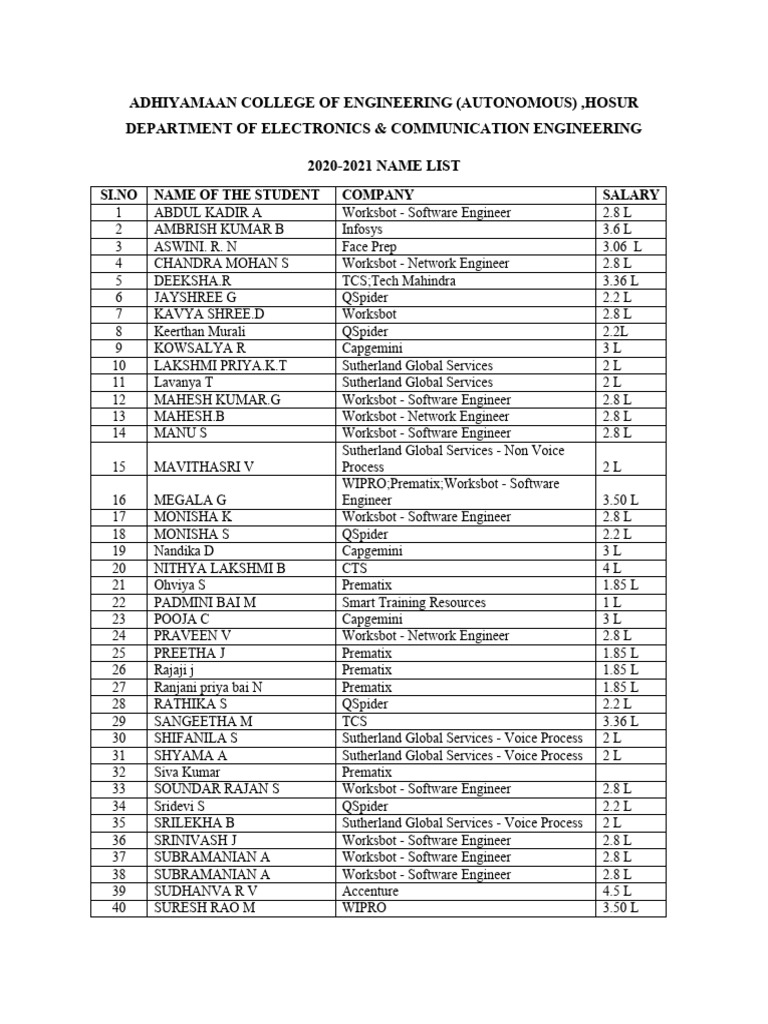 ADHIYAMAAN COLLEGE OF ENGINEERING (AUTONOMOUS) ,HOSUR

DEPARTMENT OF ELECTRONICS & COMMUNICATION ENGINEERING

2020-2021 NAME LIST

| SI.NO | NAME OF THE STUDENT | COMPANY | SALARY |
|---|---|---|---|
| 1 | ABDUL KADIR A | Worksbot - Software Engineer | 2.8 L |
| 2 | AMBRISH KUMAR B | Infosys | 3.6 L |
| 3 | ASWINI. R. N | Face Prep | 3.06 L |
| 4 | CHANDRA MOHAN S | Worksbot - Network Engineer | 2.8 L |
| 5 | DEEKSHA.R | TCS;Tech Mahindra | 3.36 L |
| 6 | JAYSHREE G | QSpider | 2.2 L |
| 7 | KAVYA SHREE.D | Worksbot | 2.8 L |
| 8 | Keerthan Murali | QSpider | 2.2L |
| 9 | KOWSALYA R | Capgemini | 3 L |
| 10 | LAKSHMI PRIYA.K.T | Sutherland Global Services | 2 L |
| 11 | Lavanya T | Sutherland Global Services | 2 L |
| 12 | MAHESH KUMAR.G | Worksbot - Software Engineer | 2.8 L |
| 13 | MAHESH.B | Worksbot - Network Engineer | 2.8 L |
| 14 | MANU S | Worksbot - Software Engineer | 2.8 L |
| 15 | MAVITHASRI V | Sutherland Global Services - Non Voice Process | 2 L |
| 16 | MEGALA G | WIPRO;Prematix;Worksbot - Software Engineer | 3.50 L |
| 17 | MONISHA K | Worksbot - Software Engineer | 2.8 L |
| 18 | MONISHA S | QSpider | 2.2 L |
| 19 | Nandika D | Capgemini | 3 L |
| 20 | NITHYA LAKSHMI B | CTS | 4 L |
| 21 | Ohviya S | Prematix | 1.85 L |
| 22 | PADMINI BAI M | Smart Training Resources | 1 L |
| 23 | POOJA C | Capgemini | 3 L |
| 24 | PRAVEEN V | Worksbot - Network Engineer | 2.8 L |
| 25 | PREETHA J | Prematix | 1.85 L |
| 26 | Rajaji j | Prematix | 1.85 L |
| 27 | Ranjani priya bai N | Prematix | 1.85 L |
| 28 | RATHIKA S | QSpider | 2.2 L |
| 29 | SANGEETHA M | TCS | 3.36 L |
| 30 | SHIFANILA S | Sutherland Global Services - Voice Process | 2 L |
| 31 | SHYAMA A | Sutherland Global Services - Voice Process | 2 L |
| 32 | Siva Kumar | Prematix | |
| 33 | SOUNDAR RAJAN S | Worksbot - Software Engineer | 2.8 L |
| 34 | Sridevi S | QSpider | 2.2 L |
| 35 | SRILEKHA B | Sutherland Global Services - Voice Process | 2 L |
| 36 | SRINIVASH J | Worksbot - Software Engineer | 2.8 L |
| 37 | SUBRAMANIAN A | Worksbot - Software Engineer | 2.8 L |
| 38 | SUBRAMANIAN A | Worksbot - Software Engineer | 2.8 L |
| 39 | SUDHANVA R V | Accenture | 4.5 L |
| 40 | SURESH RAO M | WIPRO | 3.50 L |